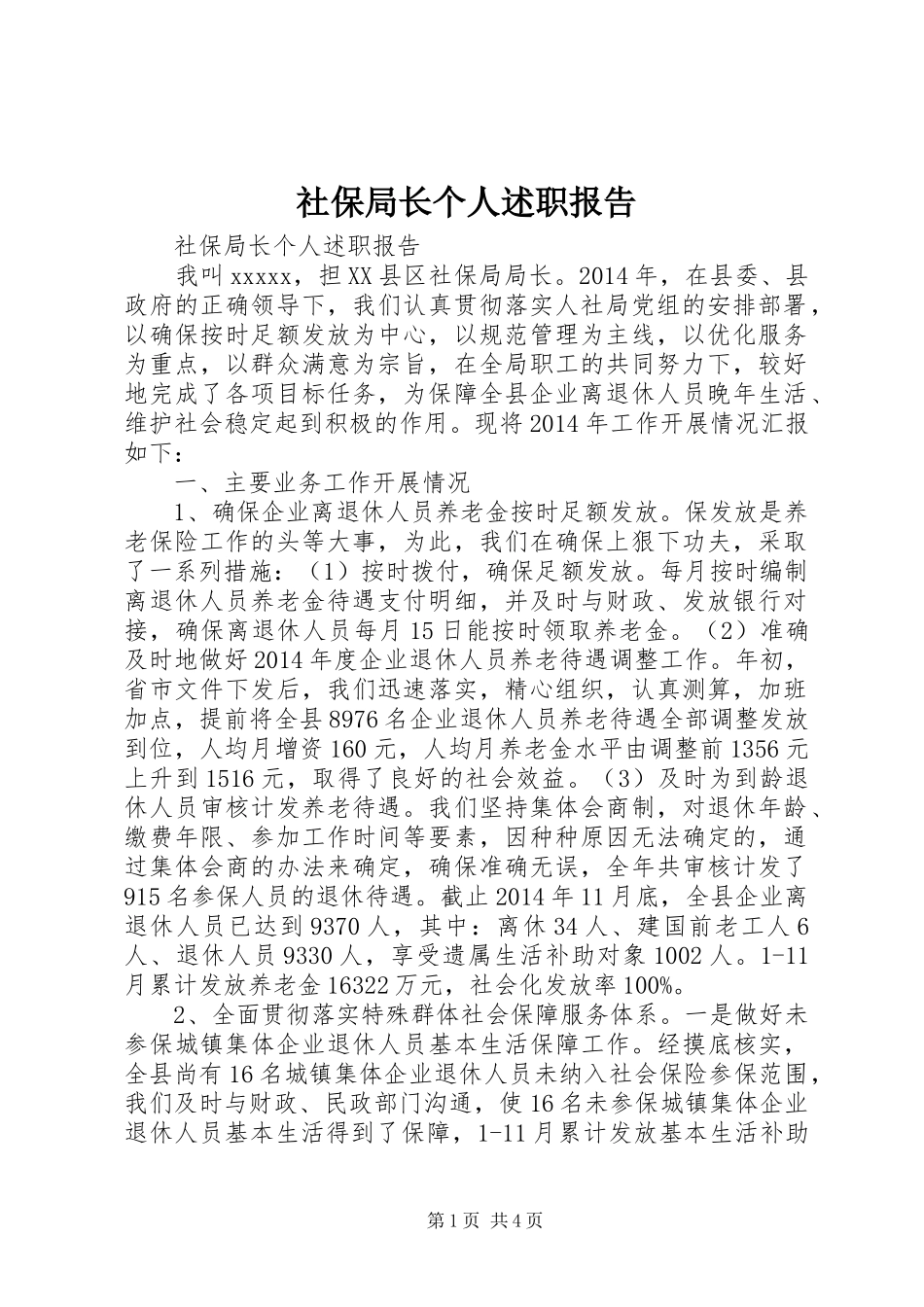 社保局长个人述职报告

社保局长个人述职报告

我叫xxxxx，担XX县区社保局局长。2014年，在县委、县政府的正确领导下，我们认真贯彻落实人社局党组的安排部署，以确保按时足额发放为中心，以规范管理为主线，以优化服务为重点，以群众满意为宗旨，在全局职工的共同努力下，较好地完成了各项目标任务，为保障全县企业离退休人员晚年生活、维护社会稳定起到积极的作用。现将2014年工作开展情况汇报如下：

一、主要业务工作开展情况

1、确保企业离退休人员养老金按时足额发放。保发放是养老保险工作的头等大事，为此，我们在确保上狠下功夫，采取了一系列措施：（1）按时拨付，确保足额发放。每月按时编制离退休人员养老金待遇支付明细，并及时与财政、发放银行对接，确保离退休人员每月15日能按时领取养老金。（2）准确及时地做好2014年度企业退休人员养老待遇调整工作。年初，省市文件下发后，我们迅速落实，精心组织，认真测算，加班加点，提前将全县8976名企业退休人员养老待遇全部调整发放到位，人均月增资160元，人均月养老金水平由调整前1356元上升到1516元，取得了良好的社会效益。（3）及时为到龄退休人员审核计发养老待遇。我们坚持集体会商制，对退休年龄、缴费年限、参加工作时间等要素，因种种原因无法确定的，通过集体会商的办法来确定，确保准确无误，全年共审核计发了915名参保人员的退休待遇。截止2014年11月底，全县企业离退休人员已达到9370人，其中：离休34人、建国前老工人6人、退休人员9330人，享受遗属生活补助对象1002人。1-11月累计发放养老金16322万元，社会化发放率100%。

2、全面贯彻落实特殊群体社会保障服务体系。一是做好未参保城镇集体企业退休人员基本生活保障工作。经摸底核实，全县尚有16名城镇集体企业退休人员未纳入社会保险参保范围，我们及时与财政、民政部门沟通，使16名未参保城镇集体企业退休人员基本生活得到了保障，1-11月累计发放基本生活补助

第1页 共4页